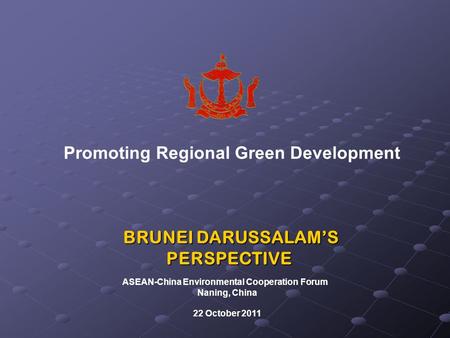 Promoting Regional Green Development

BRUNEI DARUSSALAM'S PERSPECTIVE

ASEAN-China Environmental Cooperation Forum
Naning, China

22 October 2011